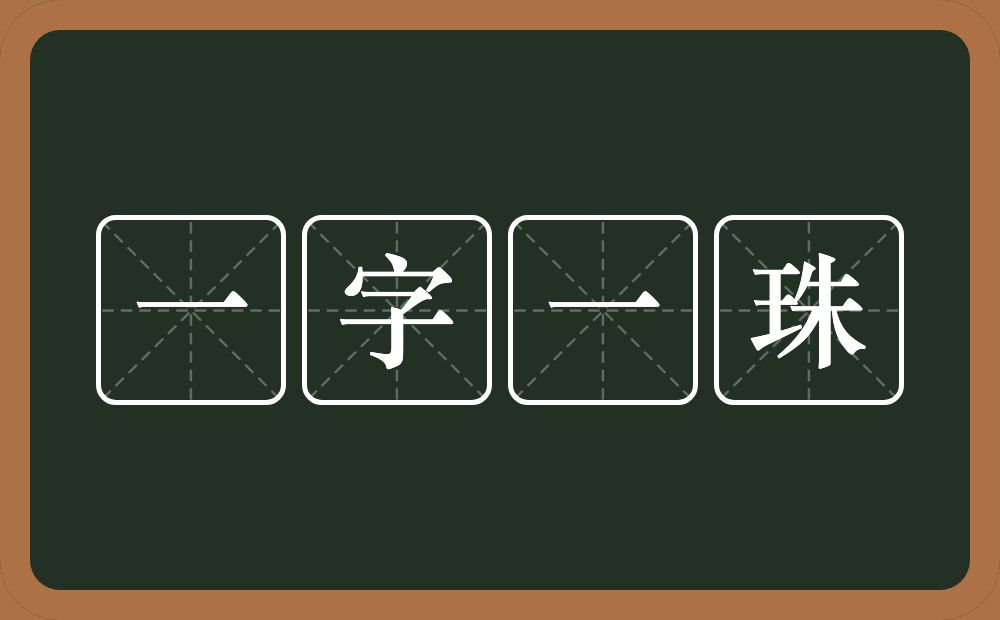 一字一珠